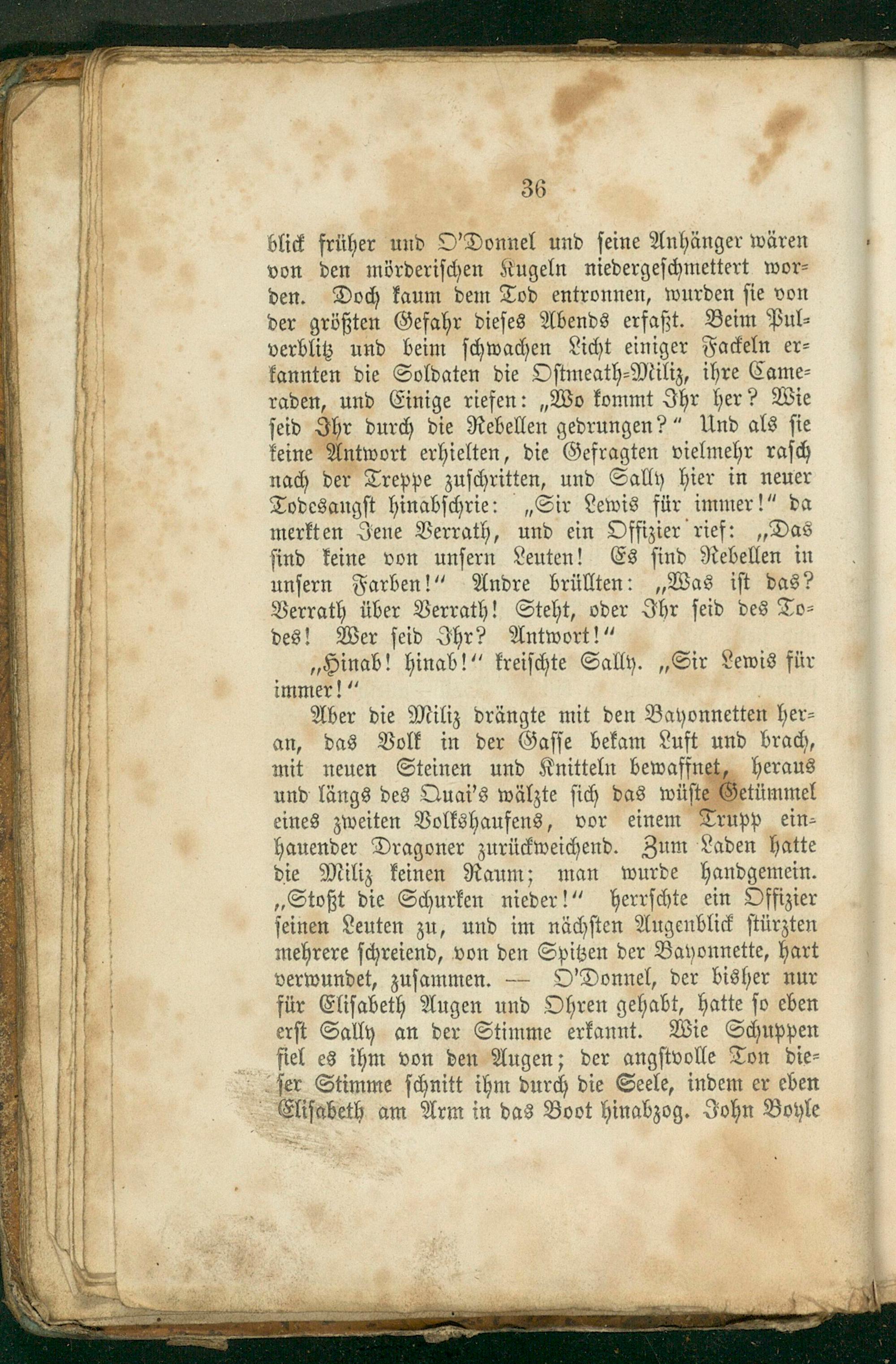 36

blick früher und O'Donnel und seine Anhänger wären von den mörderischen Kugeln niedergeschmettert worden. Doch kaum dem Tod entronnen, wurden sie von der größten Gefahr dieses Abends erfaßt. Beim Pulverblitz und beim schwachen Licht einiger Fackeln erkannten die Soldaten die Ostmeath-Miliz, ihre Cameraden, und Einige riefen: „Wo kommt Ihr her? Wie seid Ihr durch die Rebellen gedrungen?“ Und als sie keine Antwort erhielten, die Gefragten vielmehr rasch nach der Treppe zuschritten, und Sally hier in neuer Todesangst hinabschrie: „Sir Lewis für immer!“ da merkten Jene Verrath, und ein Offizier rief: „Das sind keine von unsern Leuten! Es sind Rebellen in unsern Farben!“ Andre brüllten: „Was ist das? Verrath über Verrath! Steht, oder Ihr seid des Todes! Wer seid Ihr? Antwort!“

„Hinab! hinab!“ kreischte Sally. „Sir Lewis für immer!“

Aber die Miliz drängte mit den Bayonnetten heran, das Volk in der Gasse bekam Luft und brach, mit neuen Steinen und Knitteln bewaffnet, heraus und längs des Quai's wälzte sich das wüste Getümmel eines zweiten Volkshaufens, vor einem Trupp einhauender Dragoner zurückweichend. Zum Laden hatte die Miliz keinen Raum; man wurde handgemein. „Stoßt die Schurken nieder!“ herrschte ein Offizier seinen Leuten zu, und im nächsten Augenblick stürzten mehrere schreiend, von den Spitzen der Bayonnette, hart verwundet, zusammen. — O'Donnel, der bisher nur für Elisabeth Augen und Ohren gehabt, hatte so eben erst Sally an der Stimme erkannt. Wie Schuppen fiel es ihm von den Augen; der angstvolle Ton dieser Stimme schnitt ihm durch die Seele, indem er eben Elisabeth am Arm in das Boot hinabzog. John Boyle